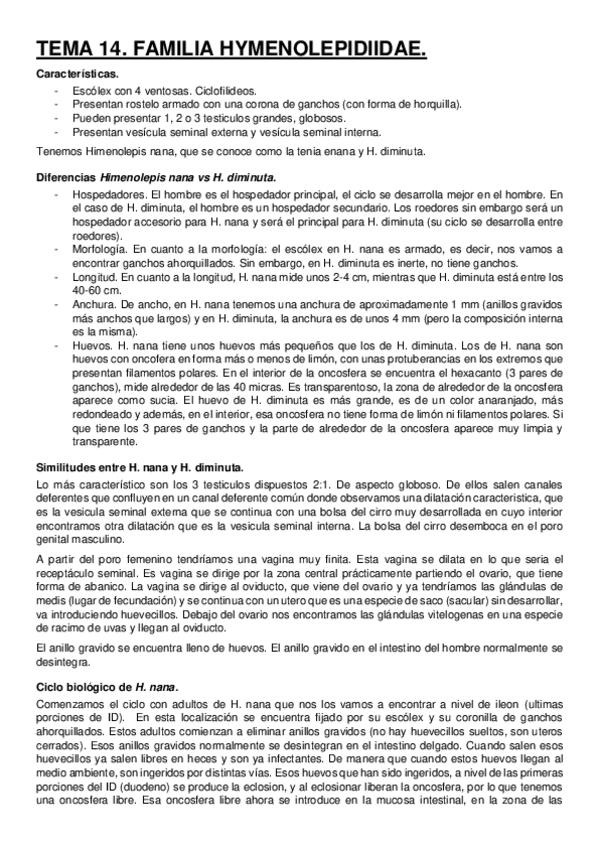 TEMA 14. FAMILIA HYMENOLEPIDIIDAE.

Características.

- Escólex con 4 ventosas. Ciclofilideos.
- Presentan rostelo armado con una corona de ganchos (con forma de horquilla).
- Pueden presentar 1, 2 o 3 testiculos grandes, globosos.
- Presentan vesícula seminal externa y vesícula seminal interna.

Tenemos Himenolepis nana, que se conoce como la tenia enana y H. diminuta.

Diferencias Himenolepis nana vs H. diminuta.

- Hospedadores. El hombre es el hospedador principal, el ciclo se desarrolla mejor en el hombre. En el caso de H. diminuta, el hombre es un hospedador secundario. Los roedores sin embargo será un hospedador accesorio para H. nana y será el principal para H. diminuta (su ciclo se desarrolla entre roedores).
- Morfología. En cuanto a la morfología: el escólex en H. nana es armado, es decir, nos vamos a encontrar ganchos ahorquillados. Sin embargo, en H. diminuta es inerte, no tiene ganchos.
- Longitud. En cuanto a la longitud, H. nana mide unos 2-4 cm, mientras que H. diminuta está entre los 40-60 cm.
- Anchura. De ancho, en H. nana tenemos una anchura de aproximadamente 1 mm (anillos gravidos más anchos que largos) y en H. diminuta, la anchura es de unos 4 mm (pero la composición interna es la misma).
- Huevos. H. nana tiene unos huevos más pequeños que los de H. diminuta. Los de H. nana son huevos con oncofera en forma más o menos de limón, con unas protuberancias en los extremos que presentan filamentos polares. En el interior de la oncosfera se encuentra el hexacanto (3 pares de ganchos), mide alrededor de las 40 micras. Es transparentoso, la zona de alrededor de la oncosfera aparece como sucia. El huevo de H. diminuta es más grande, es de un color anaranjado, más redondeado y además, en el interior, esa oncosfera no tiene forma de limón ni filamentos polares. Si que tiene los 3 pares de ganchos y la parte de alrededor de la oncosfera aparece muy limpia y transparente.

Similitudes entre H. nana y H. diminuta.

Lo más característico son los 3 testiculos dispuestos 2:1. De aspecto globoso. De ellos salen canales deferentes que confluyen en un canal deferente común donde observamos una dilatación caracteristica, que es la vesicula seminal externa que se continua con una bolsa del cirro muy desarrollada en cuyo interior encontramos otra dilatación que es la vesicula seminal interna. La bolsa del cirro desemboca en el poro genital masculino.

A partir del poro femenino tendríamos una vagina muy finita. Esta vagina se dilata en lo que seria el receptáculo seminal. Es vagina se dirige por la zona central prácticamente partiendo el ovario, que tiene forma de abanico. La vagina se dirige al oviducto, que viene del ovario y ya tendríamos las glándulas de medis (lugar de fecundación) y se continua con un utero que es una especie de saco (sacular) sin desarrollar, va introduciendo huevecillos. Debajo del ovario nos encontramos las glándulas vitelogenas en una especie de racimo de uvas y llegan al oviducto.

El anillo gravido se encuentra lleno de huevos. El anillo gravido en el intestino del hombre normalmente se desintegra.

Ciclo biológico de H. nana.

Comenzamos el ciclo con adultos de H. nana que nos los vamos a encontrar a nivel de ileon (ultimas porciones de ID). En esta localización se encuentra fijado por su escólex y su coronilla de ganchos ahorquillados. Estos adultos comienzan a eliminar anillos gravidos (no hay huevecillos sueltos, son uteros cerrados). Esos anillos gravidos normalmente se desintegran en el intestino delgado. Cuando salen esos huevecillos ya salen libres en heces y son ya infectantes. De manera que cuando estos huevos llegan al medio ambiente, son ingeridos por distintas vías. Esos huevos que han sido ingeridos, a nivel de las primeras porciones del ID (duodeno) se produce la eclosion, y al eclosionar liberan la oncosfera, por lo que tenemos una oncosfera libre. Esa oncosfera libre ahora se introduce en la mucosa intestinal, en la zona de las